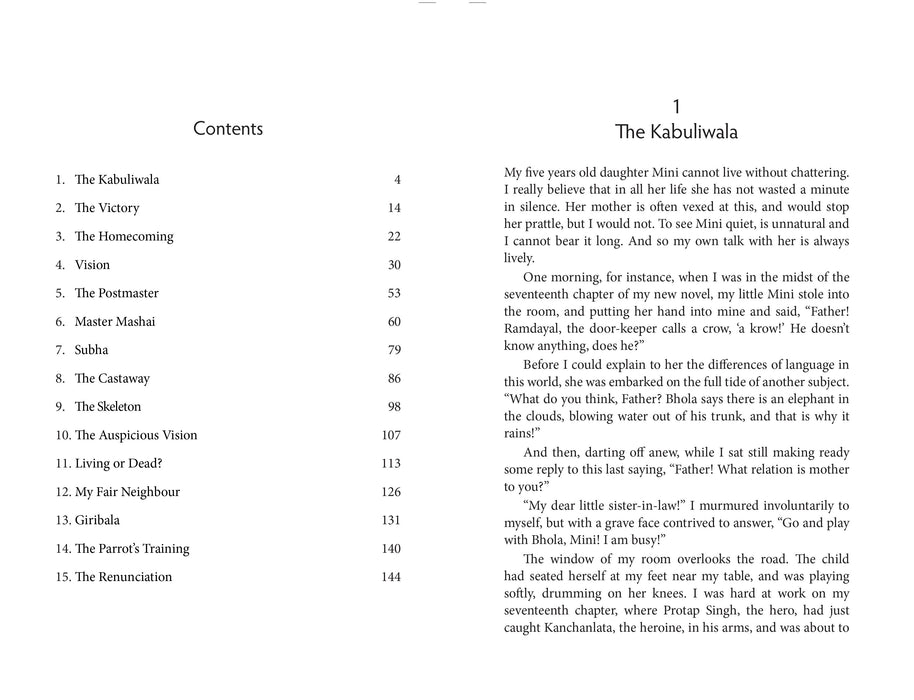 Contents

1. The Kabuliwala 4
2. The Victory 14
3. The Homecoming 22
4. Vision 30
5. The Postmaster 53
6. Master Mashai 60
7. Subha 79
8. The Castaway 86
9. The Skeleton 98
10. The Auspicious Vision 107
11. Living or Dead? 113
12. My Fair Neighbour 126
13. Giribala 131
14. The Parrot's Training 140
15. The Renunciation 144

1
The Kabuliwala

My five years old daughter Mini cannot live without chattering. I really believe that in all her life she has not wasted a minute in silence. Her mother is often vexed at this, and would stop her prattle, but I would not. To see Mini quiet, is unnatural and I cannot bear it long. And so my own talk with her is always lively.

One morning, for instance, when I was in the midst of the seventeenth chapter of my new novel, my little Mini stole into the room, and putting her hand into mine and said, "Father! Ramdayal, the door-keeper calls a crow, 'a krow!' He doesn't know anything, does he?"

Before I could explain to her the differences of language in this world, she was embarked on the full tide of another subject. "What do you think, Father? Bhola says there is an elephant in the clouds, blowing water out of his trunk, and that is why it rains!"

And then, darting off anew, while I sat still making ready some reply to this last saying, "Father! What relation is mother to you?"

"My dear little sister-in-law!" I murmured involuntarily to myself, but with a grave face contrived to answer, "Go and play with Bhola, Mini! I am busy!"

The window of my room overlooks the road. The child had seated herself at my feet near my table, and was playing softly, drumming on her knees. I was hard at work on my seventeenth chapter, where Protap Singh, the hero, had just caught Kanchanlata, the heroine, in his arms, and was about to